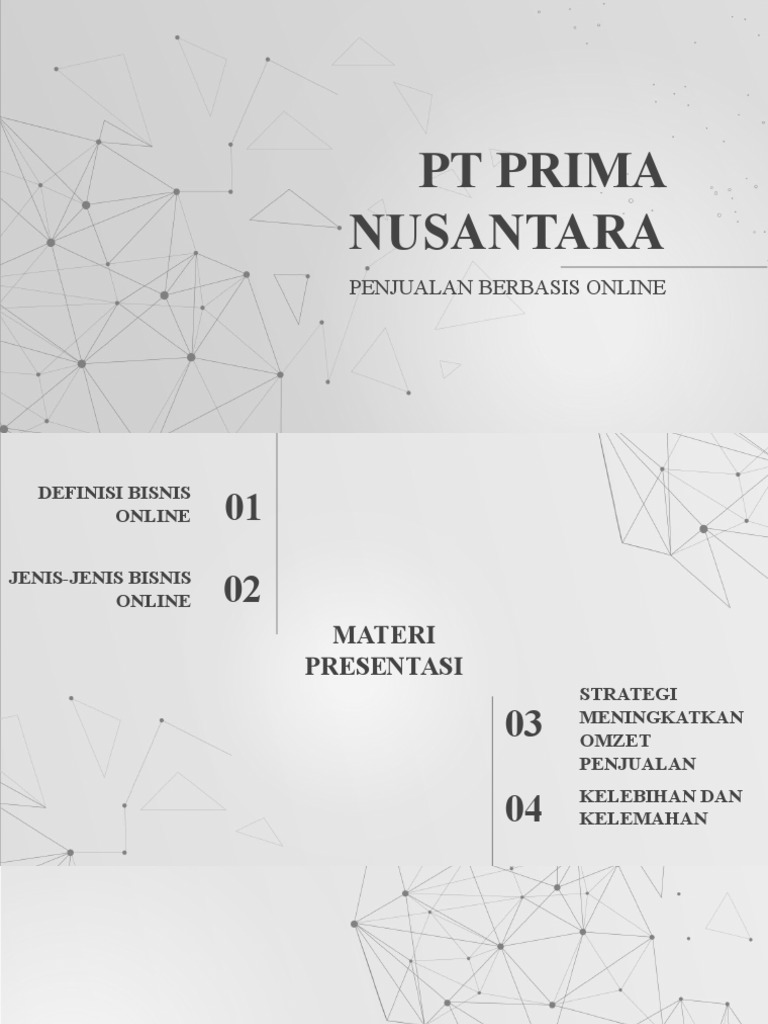 PT PRIMA NUSANTARA

PENJUALAN BERBASIS ONLINE

DEFINISI BISNIS ONLINE
01

JENIS-JENIS BISNIS ONLINE
02

MATERI PRESENTASI

03
STRATEGI MENINGKATKAN OMZET PENJUALAN

04
KELEBIHAN DAN KELEMAHAN